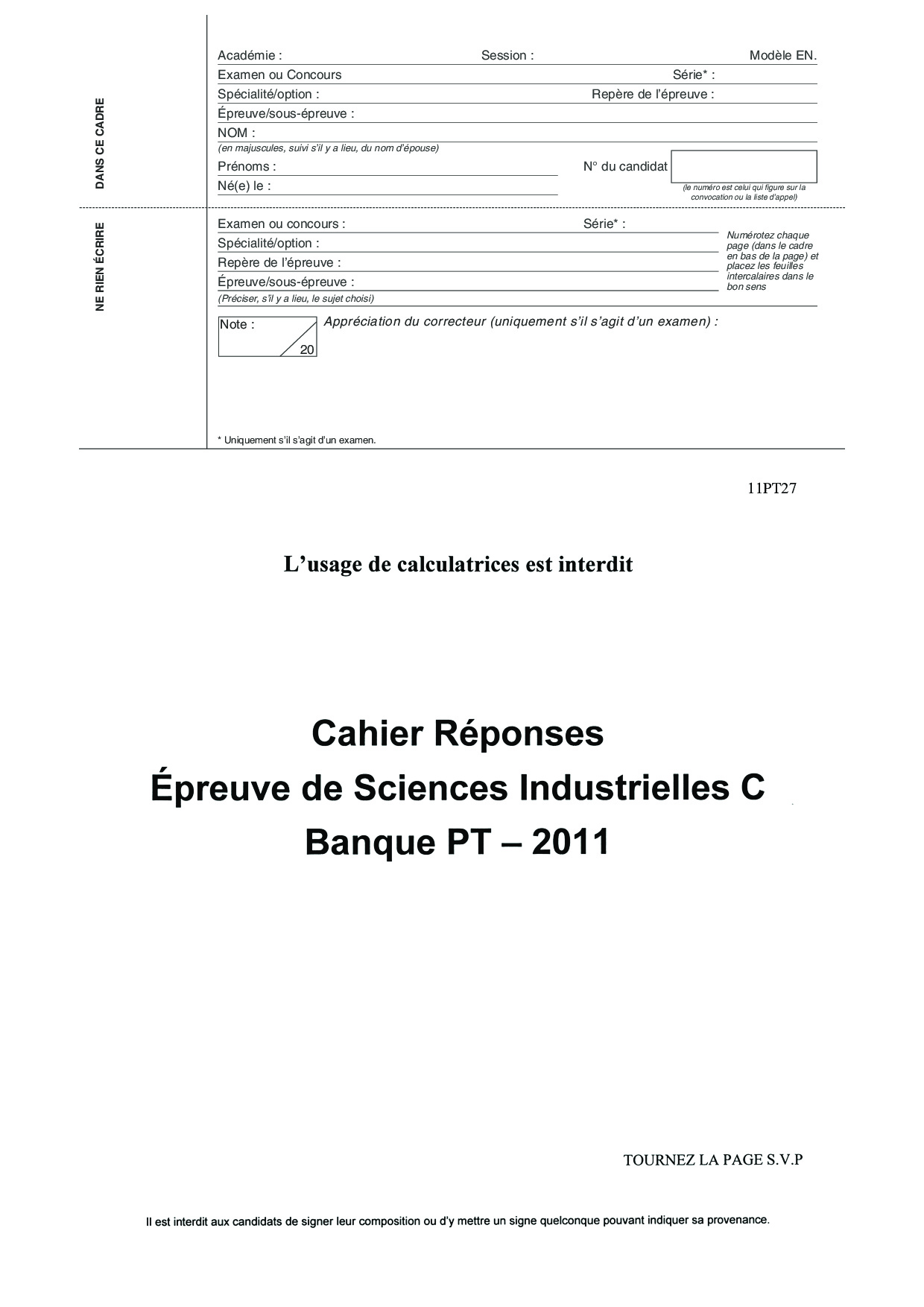 DANS CE CADRE

NE RIEN ÉCRIRE

Académie : Session : Modèle EN.

Examen ou Concours Série* :

Spécialité/option : Repère de l'épreuve :

Épreuve/sous-épreuve :

NOM :

(en majuscules, suivi s'il y a lieu, du nom d'épouse)

Prénoms : N° du candidat

Né(e) le :

(le numéro est celui qui figure sur la convocation ou la liste d'appel)

Examen ou concours : Série* :

Spécialité/option :

Repère de l'épreuve :

Épreuve/sous-épreuve :

(Préciser, s'il y a lieu, le sujet choisi)

Numérotez chaque page (dans le cadre en bas de la page) et placez les feuilles intercalaires dans le bon sens

Note : 20

Appréciation du correcteur (uniquement s'il s'agit d'un examen) :

* Uniquement s'il s'agit d'un examen.

11PT27

L'usage de calculatrices est interdit

Cahier Réponses

Épreuve de Sciences Industrielles C

Banque PT – 2011

TOURNEZ LA PAGE S.V.P

Il est interdit aux candidats de signer leur composition ou d'y mettre un signe quelconque pouvant indiquer sa provenance.